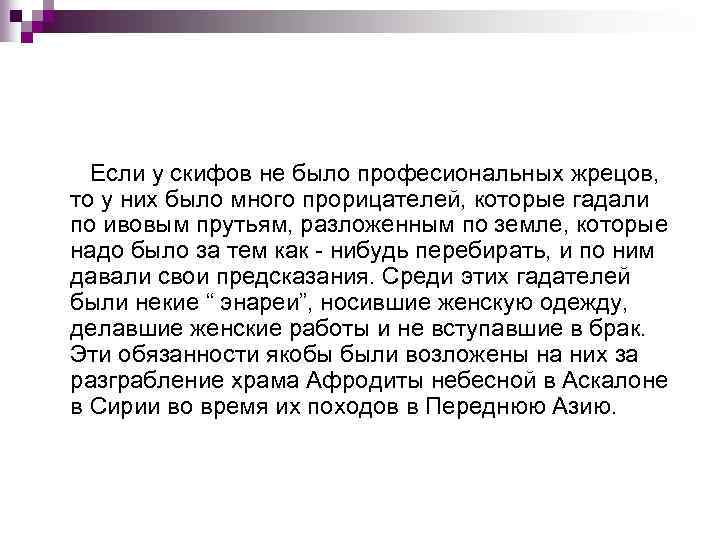 Если у скифов не было професиональных жрецов, то у них было много прорицателей, которые гадали по ивовым прутьям, разложенным по земле, которые надо было за тем как - нибудь перебирать, и по ним давали свои предсказания. Среди этих гадателей были некие “ энареи”, носившие женскую одежду, делавшие женские работы и не вступавшие в брак. Эти обязанности якобы были возложены на них за разграбление храма Афродиты небесной в Аскалоне в Сирии во время их походов в Переднюю Азию.